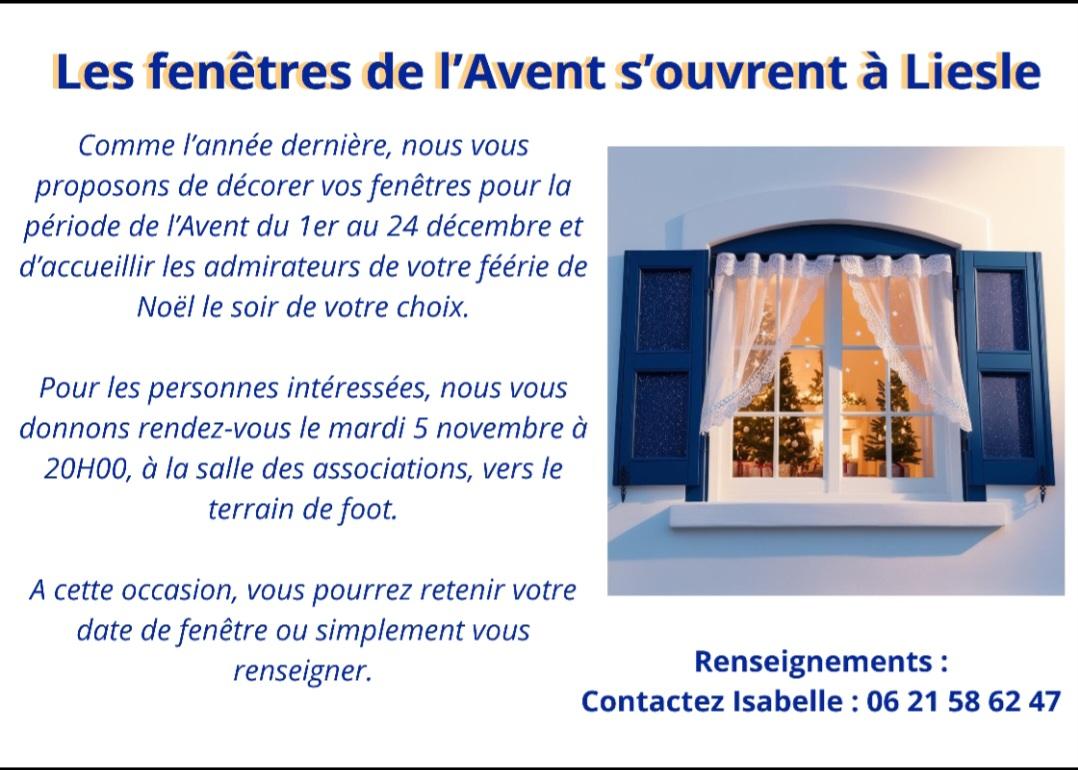 Les fenêtres de l'Avent s'ouvrent à Liesle

Comme l'année dernière, nous vous proposons de décorer vos fenêtres pour la période de l'Avent du 1er au 24 décembre et d'accueillir les admirateurs de votre féérie de Noël le soir de votre choix.

Pour les personnes intéressées, nous vous donnons rendez-vous le mardi 5 novembre à 20H00, à la salle des associations, vers le terrain de foot.

A cette occasion, vous pourrez retenir votre date de fenêtre ou simplement vous renseigner.

Renseignements :
Contactez Isabelle : 06 21 58 62 47